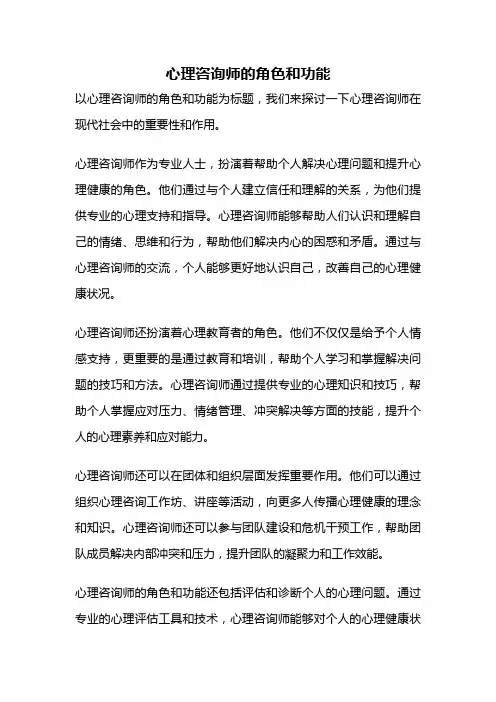 心理咨询师的角色和功能

以心理咨询师的角色和功能为标题，我们来探讨一下心理咨询师在现代社会中的重要性和作用。

心理咨询师作为专业人士，扮演着帮助个人解决心理问题和提升心理健康的角色。他们通过与个人建立信任和理解的关系，为他们提供专业的心理支持和指导。心理咨询师能够帮助人们认识和理解自己的情绪、思维和行为，帮助他们解决内心的困惑和矛盾。通过与心理咨询师的交流，个人能够更好地认识自己，改善自己的心理健康状况。

心理咨询师还扮演着心理教育者的角色。他们不仅仅是给予个人情感支持，更重要的是通过教育和培训，帮助个人学习和掌握解决问题的技巧和方法。心理咨询师通过提供专业的心理知识和技巧，帮助个人掌握应对压力、情绪管理、冲突解决等方面的技能，提升个人的心理素养和应对能力。

心理咨询师还可以在团体和组织层面发挥重要作用。他们可以通过组织心理咨询工作坊、讲座等活动，向更多人传播心理健康的理念和知识。心理咨询师还可以参与团队建设和危机干预工作，帮助团队成员解决内部冲突和压力，提升团队的凝聚力和工作效能。

心理咨询师的角色和功能还包括评估和诊断个人的心理问题。通过专业的心理评估工具和技术，心理咨询师能够对个人的心理健康状